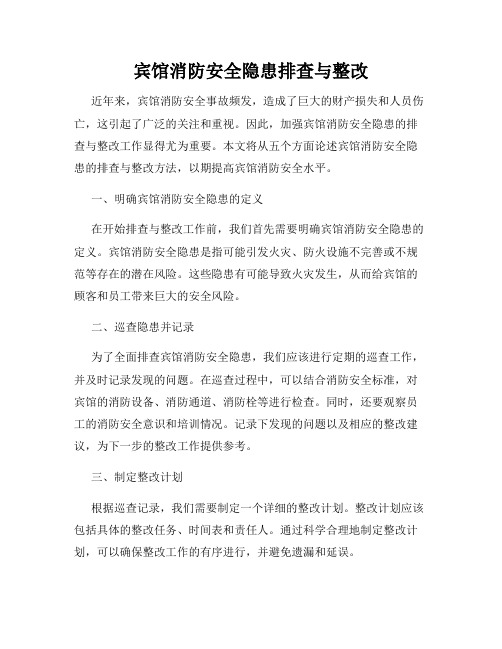 宾馆消防安全隐患排查与整改

近年来，宾馆消防安全事故频发，造成了巨大的财产损失和人员伤亡，这引起了广泛的关注和重视。因此，加强宾馆消防安全隐患的排查与整改工作显得尤为重要。本文将从五个方面论述宾馆消防安全隐患的排查与整改方法，以期提高宾馆消防安全水平。

一、明确宾馆消防安全隐患的定义

在开始排查与整改工作前，我们首先需要明确宾馆消防安全隐患的定义。宾馆消防安全隐患是指可能引发火灾、防火设施不完善或不规范等存在的潜在风险。这些隐患有可能导致火灾发生，从而给宾馆的顾客和员工带来巨大的安全风险。

二、巡查隐患并记录

为了全面排查宾馆消防安全隐患，我们应该进行定期的巡查工作，并及时记录发现的问题。在巡查过程中，可以结合消防安全标准，对宾馆的消防设备、消防通道、消防栓等进行检查。同时，还要观察员工的消防安全意识和培训情况。记录下发现的问题以及相应的整改建议，为下一步的整改工作提供参考。

三、制定整改计划

根据巡查记录，我们需要制定一个详细的整改计划。整改计划应该包括具体的整改任务、时间表和责任人。通过科学合理地制定整改计划，可以确保整改工作的有序进行，并避免遗漏和延误。